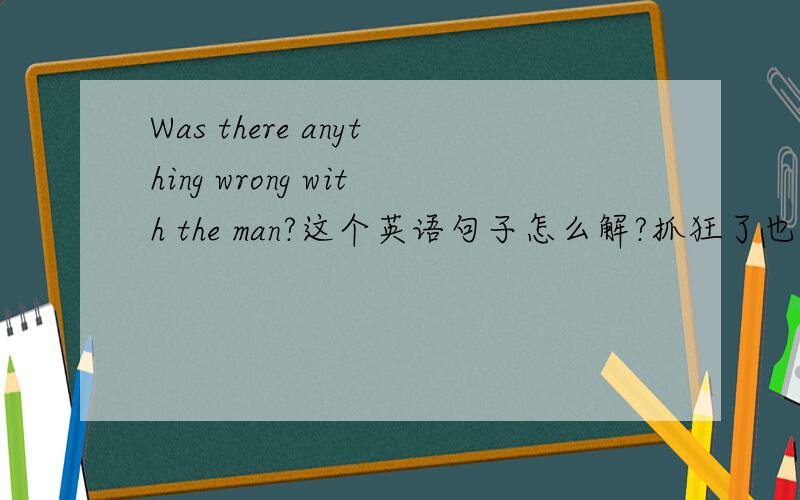 Was there anything wrong with the man?这个英语句子怎么解?抓狂了也